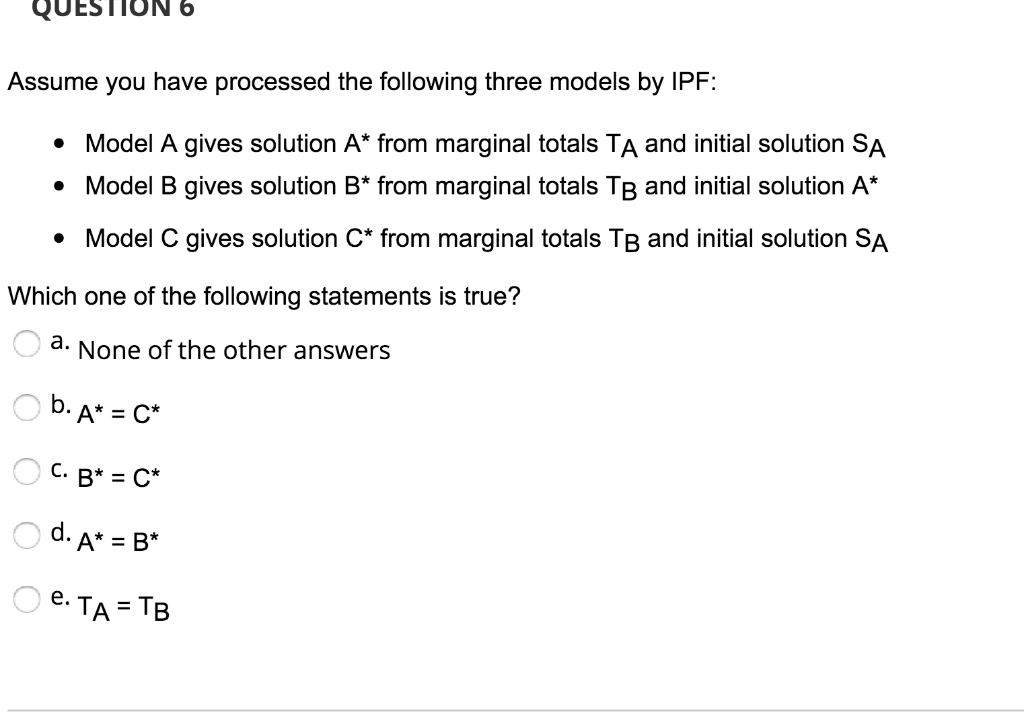 QUESTION 6

Assume you have processed the following three models by IPF:

- Model A gives solution A* from marginal totals $T_A$ and initial solution $S_A$
- Model B gives solution B* from marginal totals $T_B$ and initial solution A*
- Model C gives solution C* from marginal totals $T_B$ and initial solution $S_A$

Which one of the following statements is true?

a. None of the other answers

b. A* = C*

c. B* = C*

d. A* = B*

e. $T_A = T_B$